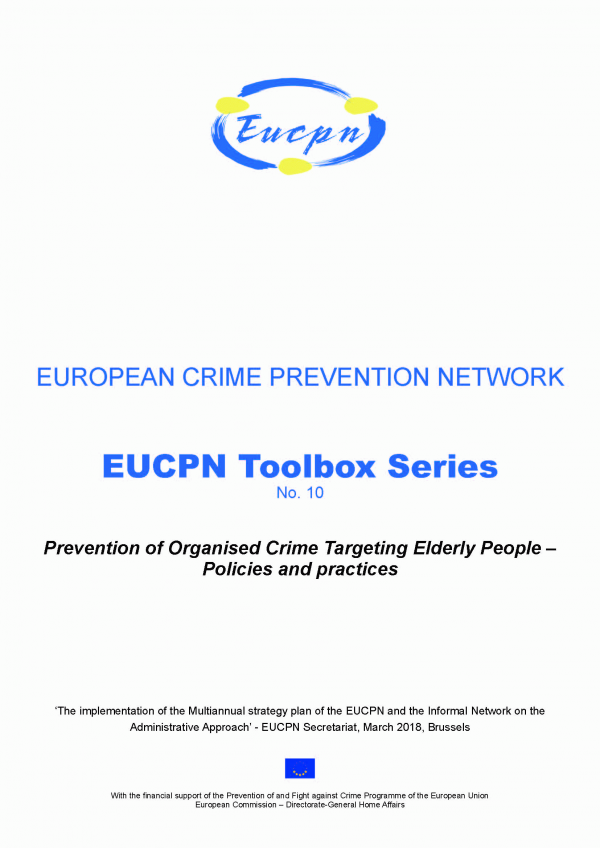 Eucpn

EUROPEAN CRIME PREVENTION NETWORK

EUCPN Toolbox Series
No. 10

Prevention of Organised Crime Targeting Elderly People – Policies and practices

'The implementation of the Multiannual strategy plan of the EUCPN and the Informal Network on the Administrative Approach' - EUCPN Secretariat, March 2018, Brussels

With the financial support of the Prevention of and Fight against Crime Programme of the European Union
European Commission – Directorate-General Home Affairs